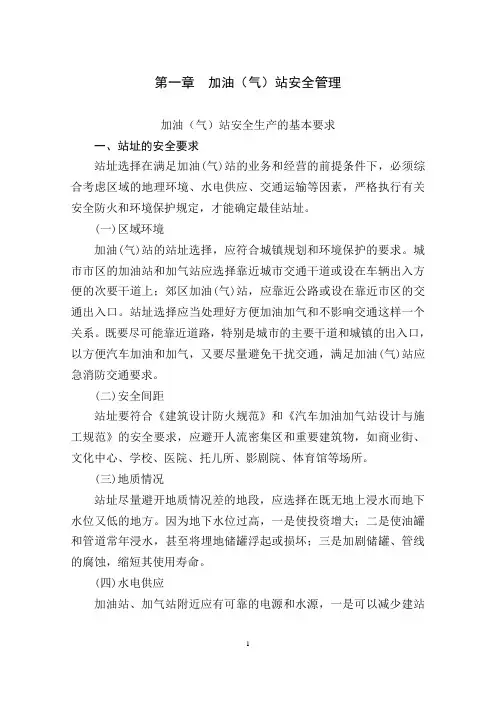 第一章　加油（气）站安全管理

加油（气）站安全生产的基本要求

一、站址的安全要求

站址选择在满足加油(气)站的业务和经营的前提条件下，必须综合考虑区域的地理环境、水电供应、交通运输等因素，严格执行有关安全防火和环境保护规定，才能确定最佳站址。

(一)区域环境

加油(气)站的站址选择，应符合城镇规划和环境保护的要求。城市市区的加油站和加气站应选择靠近城市交通干道或设在车辆出入方便的次要干道上；郊区加油(气)站，应靠近公路或设在靠近市区的交通出入口。站址选择应当处理好方便加油加气和不影响交通这样一个关系。既要尽可能靠近道路，特别是城市的主要干道和城镇的出入口，以方便汽车加油和加气，又要尽量避免干扰交通，满足加油(气)站应急消防交通要求。

(二)安全间距

站址要符合《建筑设计防火规范》和《汽车加油加气站设计与施工规范》的安全要求，应避开人流密集区和重要建筑物，如商业街、文化中心、学校、医院、托儿所、影剧院、体育馆等场所。

(三)地质情况

站址尽量避开地质情况差的地段，应选择在既无地上浸水而地下水位又低的地方。因为地下水位过高，一是使投资增大；二是使油罐和管道常年浸水，甚至将埋地储罐浮起或损坏；三是加剧储罐、管线的腐蚀，缩短其使用寿命。

(四)水电供应

加油站、加气站附近应有可靠的电源和水源，一是可以减少建站

1